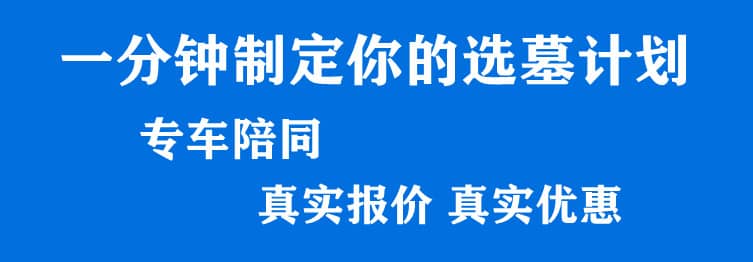 一分钟制定你的选墓计划

专车陪同

真实报价 真实优惠